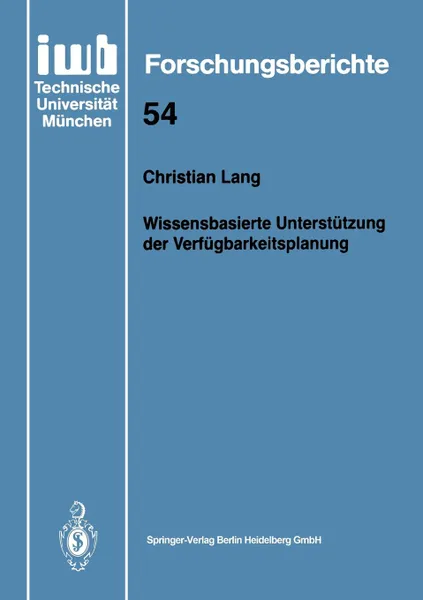 iwb
Technische Universität München

Forschungsberichte

54

Christian Lang

Wissensbasierte Unterstützung der Verfügbarkeitsplanung

Springer-Verlag Berlin Heidelberg GmbH